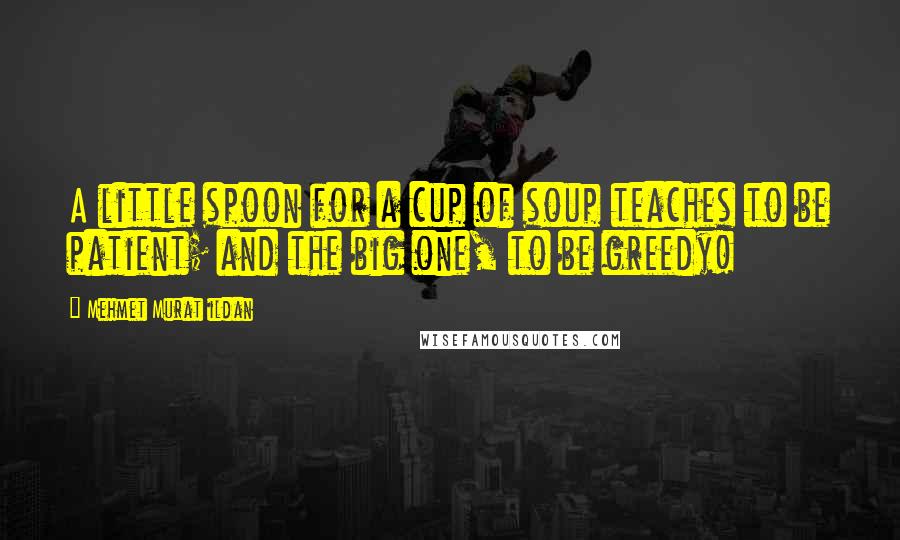 A little spoon for a cup of soup teaches to be patient; and the big one, to be greedy!

— Mehmet Murat ildan

WISEFAMOUSQUOTES.COM